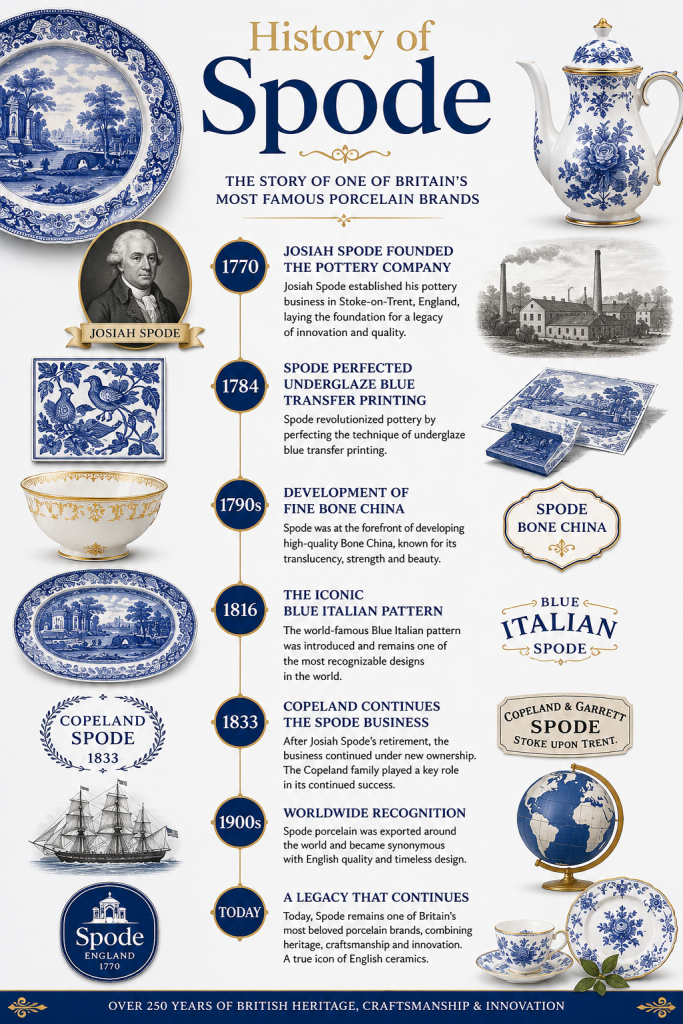 History of
Spode

THE STORY OF ONE OF BRITAIN'S MOST FAMOUS PORCELAIN BRANDS

JOSIAH SPODE

1770
JOSIAH SPODE FOUNDED THE POTTERY COMPANY
Josiah Spode established his pottery business in Stoke-on-Trent, England, laying the foundation for a legacy of innovation and quality.

1784
SPODE PERFECTED UNDERGLAZE BLUE TRANSFER PRINTING
Spode revolutionized pottery by perfecting the technique of underglaze blue transfer printing.

1790s
DEVELOPMENT OF FINE BONE CHINA
Spode was at the forefront of developing high-quality Bone China, known for its translucency, strength and beauty.

SPODE BONE CHINA

1816
THE ICONIC BLUE ITALIAN PATTERN
The world-famous Blue Italian pattern was introduced and remains one of the most recognizable designs in the world.

BLUE ITALIAN SPODE

COPELAND SPODE 1833

1833
COPELAND CONTINUES THE SPODE BUSINESS
After Josiah Spode's retirement, the business continued under new ownership. The Copeland family played a key role in its continued success.

COPELAND & GARRETT SPODE STOKE UPON TRENT.

1900s
WORLDWIDE RECOGNITION
Spode porcelain was exported around the world and became synonymous with English quality and timeless design.

Spode ENGLAND 1770

TODAY
A LEGACY THAT CONTINUES
Today, Spode remains one of Britain's most beloved porcelain brands, combining heritage, craftsmanship and innovation. A true icon of English ceramics.

OVER 250 YEARS OF BRITISH HERITAGE, CRAFTSMANSHIP & INNOVATION